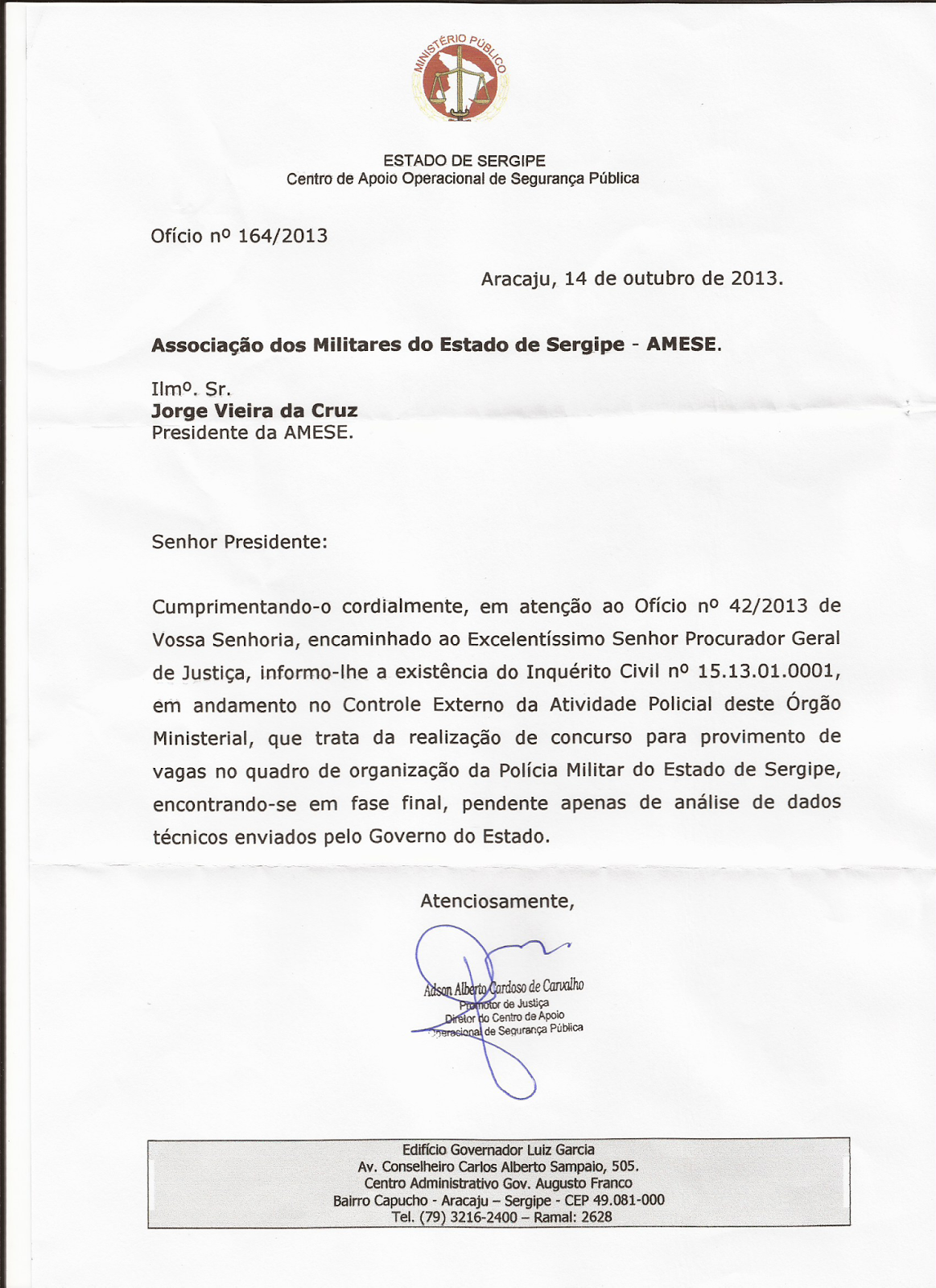 MINISTÉRIO PÚBLICO

ESTADO DE SERGIPE
Centro de Apoio Operacional de Segurança Pública

Ofício nº 164/2013

Aracaju, 14 de outubro de 2013.

Associação dos Militares do Estado de Sergipe - AMESE.

Ilmº. Sr.
Jorge Vieira da Cruz
Presidente da AMESE.

Senhor Presidente:

Cumprimentando-o cordialmente, em atenção ao Ofício nº 42/2013 de Vossa Senhoria, encaminhado ao Excelentíssimo Senhor Procurador Geral de Justiça, informo-lhe a existência do Inquérito Civil nº 15.13.01.0001, em andamento no Controle Externo da Atividade Policial deste Órgão Ministerial, que trata da realização de concurso para provimento de vagas no quadro de organização da Polícia Militar do Estado de Sergipe, encontrando-se em fase final, pendente apenas de análise de dados técnicos enviados pelo Governo do Estado.

Atenciosamente,

Adson Alberto Cardoso de Carvalho
Promotor de Justiça
Diretor do Centro de Apoio
Operacional de Segurança Pública

Edifício Governador Luiz Garcia
Av. Conselheiro Carlos Alberto Sampaio, 505.
Centro Administrativo Gov. Augusto Franco
Bairro Capucho - Aracaju – Sergipe - CEP 49.081-000
Tel. (79) 3216-2400 – Ramal: 2628